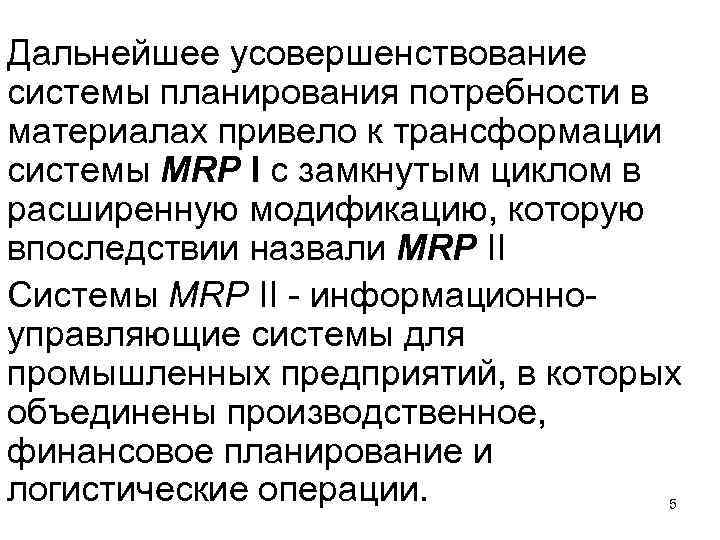 Дальнейшее усовершенствование системы планирования потребности в материалах привело к трансформации системы MRP I с замкнутым циклом в расширенную модификацию, которую впоследствии назвали MRP II

Системы MRP II - информационно-управляющие системы для промышленных предприятий, в которых объединены производственное, финансовое планирование и логистические операции.

5